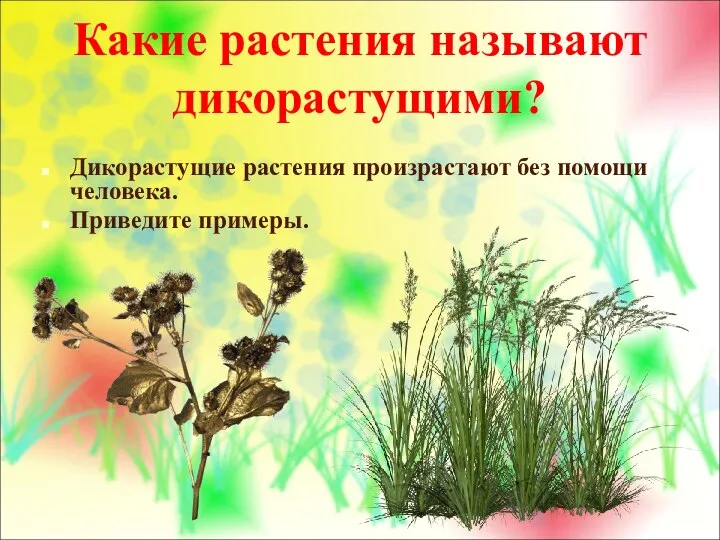 Какие растения называют дикорастущими?

Дикорастущие растения произрастают без помощи человека.

Приведите примеры.